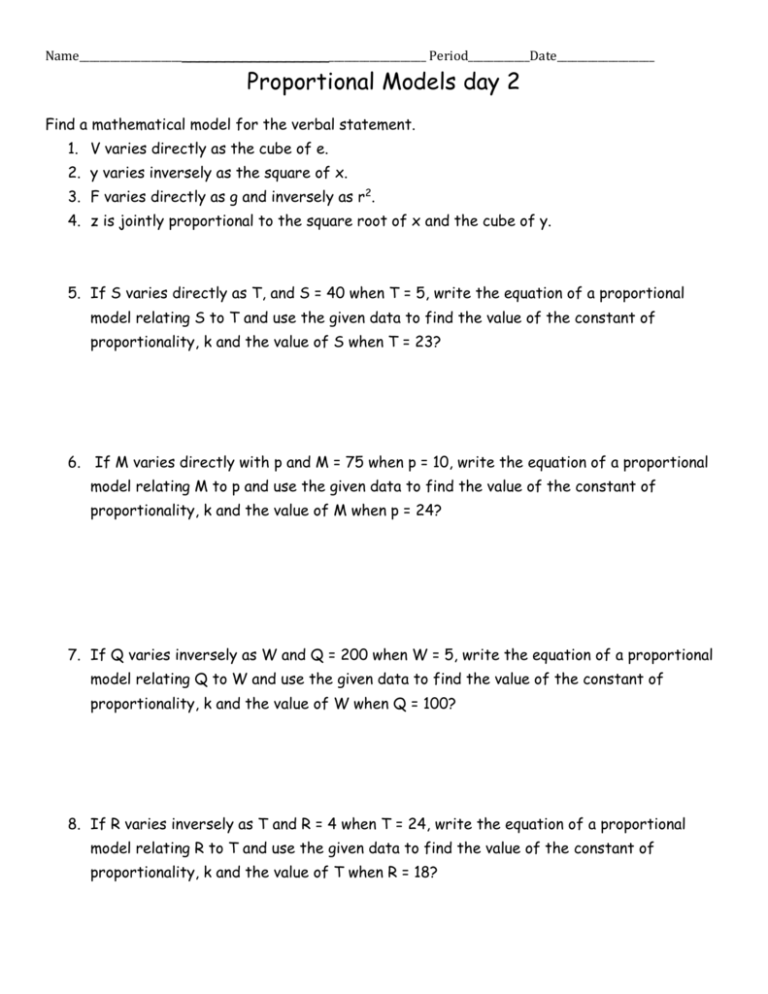 Name____ Period____Date____

Proportional Models day 2

Find a mathematical model for the verbal statement.
1. V varies directly as the cube of e.
2. y varies inversely as the square of x.
3. F varies directly as g and inversely as $r^2$.
4. z is jointly proportional to the square root of x and the cube of y.

5. If S varies directly as T, and S = 40 when T = 5, write the equation of a proportional model relating S to T and use the given data to find the value of the constant of proportionality, k and the value of S when T = 23?

6. If M varies directly with p and M = 75 when p = 10, write the equation of a proportional model relating M to p and use the given data to find the value of the constant of proportionality, k and the value of M when p = 24?

7. If Q varies inversely as W and Q = 200 when W = 5, write the equation of a proportional model relating Q to W and use the given data to find the value of the constant of proportionality, k and the value of W when Q = 100?

8. If R varies inversely as T and R = 4 when T = 24, write the equation of a proportional model relating R to T and use the given data to find the value of the constant of proportionality, k and the value of T when R = 18?